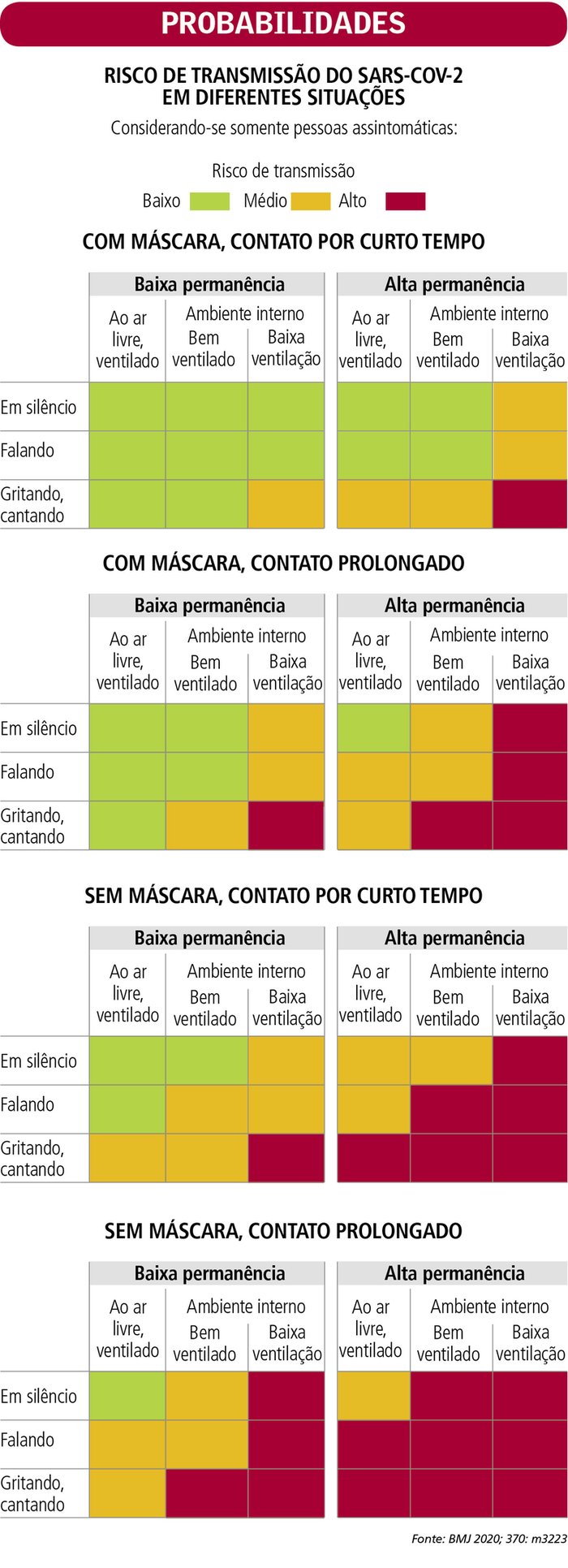 PROBABILIDADES

RISCO DE TRANSMISSÃO DO SARS-COV-2 EM DIFERENTES SITUAÇÕES

Considerando-se somente pessoas assintomáticas:

Risco de transmissão

Baixo Médio Alto

COM MÁSCARA, CONTATO POR CURTO TEMPO

| | Baixa permanência | | | Alta permanência | | |
|---|---|---|---|---|---|---|
| | Ao ar livre, ventilado | Ambiente interno Bem ventilado | Ambiente interno Baixa ventilação | Ao ar livre, ventilado | Ambiente interno Bem ventilado | Ambiente interno Baixa ventilação |
| Em silêncio | | | | | | |
| Falando | | | | | | |
| Gritando, cantando | | | | | | |

COM MÁSCARA, CONTATO PROLONGADO

| | Baixa permanência | | | Alta permanência | | |
|---|---|---|---|---|---|---|
| | Ao ar livre, ventilado | Ambiente interno Bem ventilado | Ambiente interno Baixa ventilação | Ao ar livre, ventilado | Ambiente interno Bem ventilado | Ambiente interno Baixa ventilação |
| Em silêncio | | | | | | |
| Falando | | | | | | |
| Gritando, cantando | | | | | | |

SEM MÁSCARA, CONTATO POR CURTO TEMPO

| | Baixa permanência | | | Alta permanência | | |
|---|---|---|---|---|---|---|
| | Ao ar livre, ventilado | Ambiente interno Bem ventilado | Ambiente interno Baixa ventilação | Ao ar livre, ventilado | Ambiente interno Bem ventilado | Ambiente interno Baixa ventilação |
| Em silêncio | | | | | | |
| Falando | | | | | | |
| Gritando, cantando | | | | | | |

SEM MÁSCARA, CONTATO PROLONGADO

| | Baixa permanência | | | Alta permanência | | |
|---|---|---|---|---|---|---|
| | Ao ar livre, ventilado | Ambiente interno Bem ventilado | Ambiente interno Baixa ventilação | Ao ar livre, ventilado | Ambiente interno Bem ventilado | Ambiente interno Baixa ventilação |
| Em silêncio | | | | | | |
| Falando | | | | | | |
| Gritando, cantando | | | | | | |

Fonte: BMJ 2020; 370: m3223